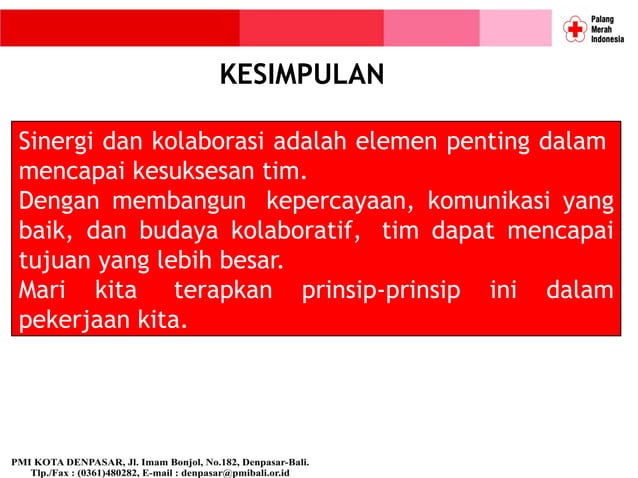 Palang Merah Indonesia

KESIMPULAN

Sinergi dan kolaborasi adalah elemen penting dalam mencapai kesuksesan tim.
Dengan membangun kepercayaan, komunikasi yang baik, dan budaya kolaboratif, tim dapat mencapai tujuan yang lebih besar.
Mari kita terapkan prinsip-prinsip ini dalam pekerjaan kita.

PMI KOTA DENPASAR, Jl. Imam Bonjol, No.182, Denpasar-Bali.
Tlp./Fax : (0361)480282, E-mail : denpasar@pmibali.or.id